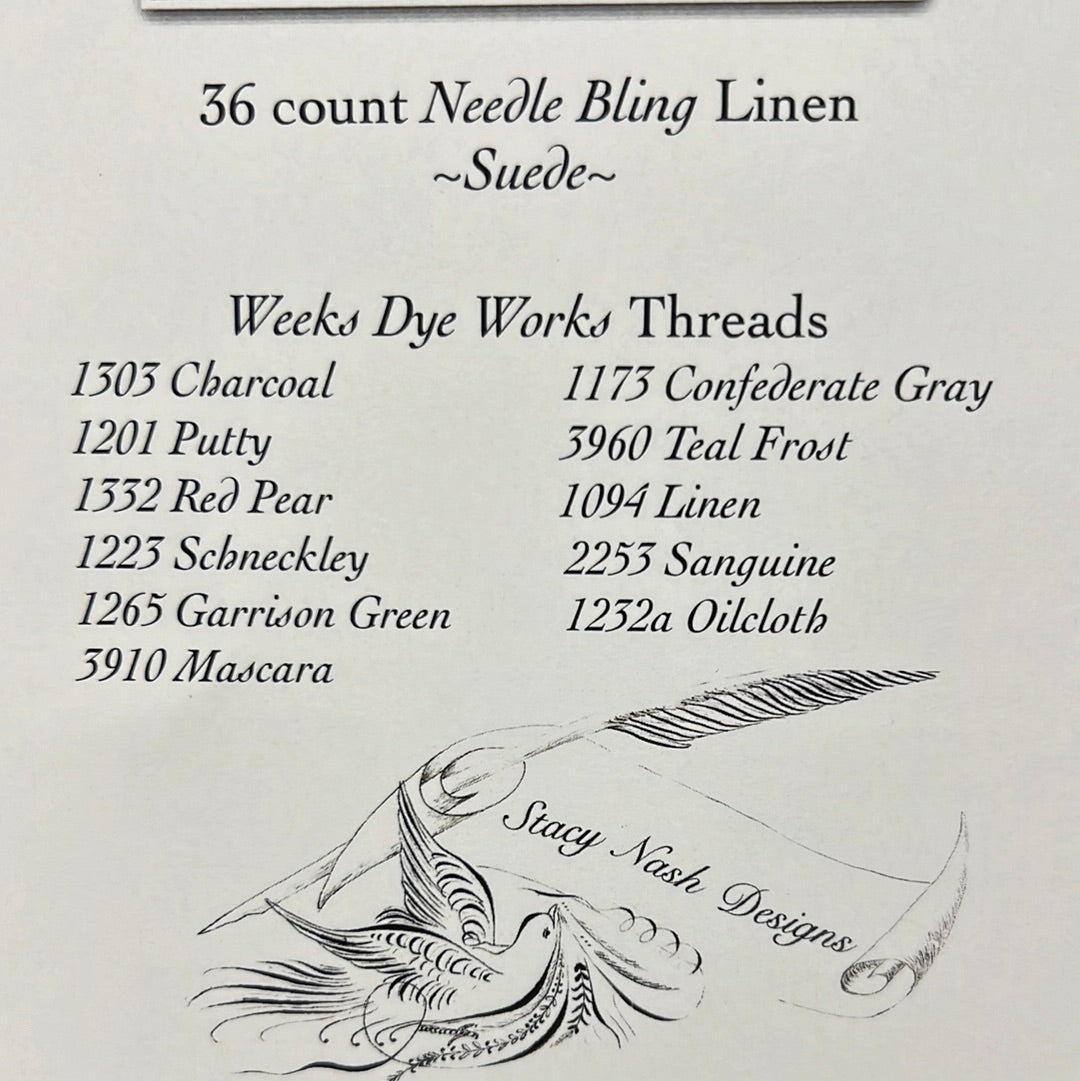 36 count Needle Bling Linen
~Suede~

Weeks Dye Works Threads

1303 Charcoal
1201 Putty
1332 Red Pear
1223 Schneckley
1265 Garrison Green
3910 Mascara

1173 Confederate Gray
3960 Teal Frost
1094 Linen
2253 Sanguine
1232a Oilcloth

Stacy Nash Designs